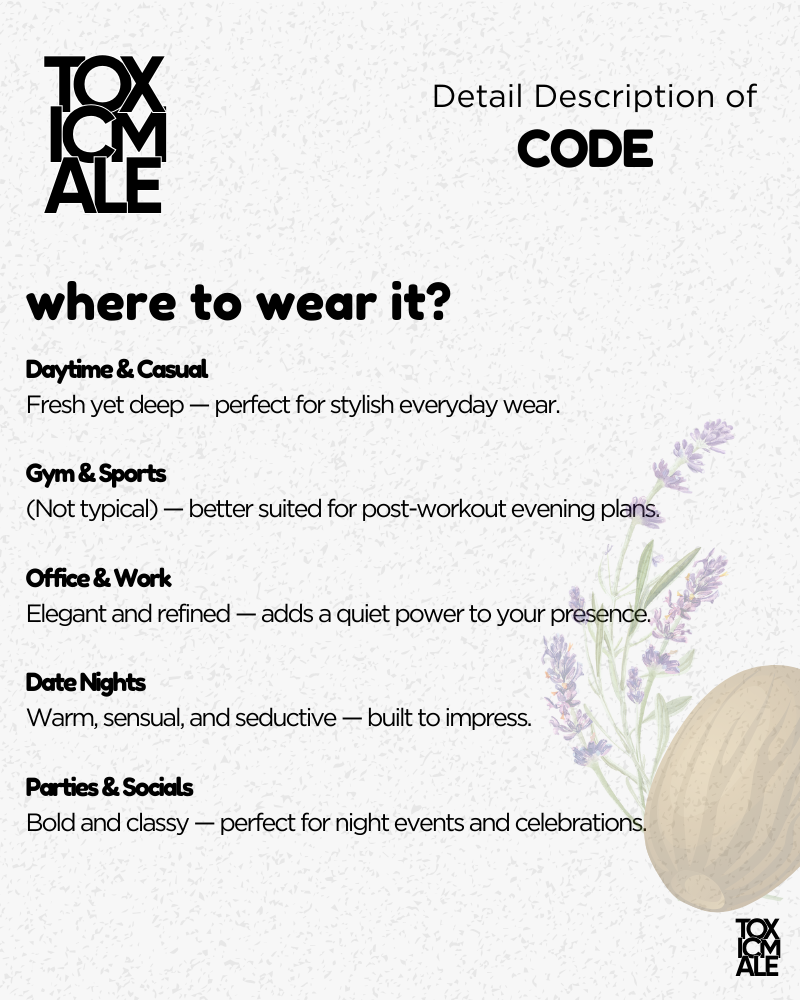 TOX
ICM
ALE

Detail Description of
CODE

where to wear it?

Daytime & Casual
Fresh yet deep — perfect for stylish everyday wear.

Gym & Sports
(Not typical) — better suited for post-workout evening plans.

Office & Work
Elegant and refined — adds a quiet power to your presence.

Date Nights
Warm, sensual, and seductive — built to impress.

Parties & Socials
Bold and classy — perfect for night events and celebrations.

TOX
ICM
ALE